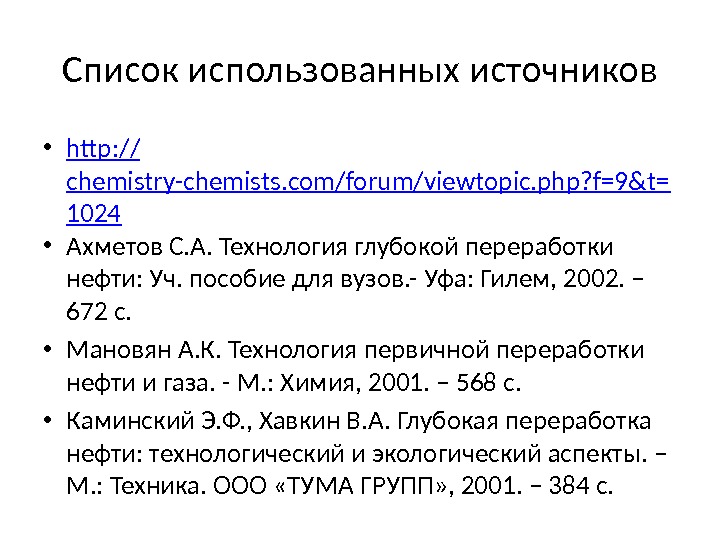 Список использованных источников

• http://chemistry-chemists.com/forum/viewtopic.php?f=9&t=1024
• Ахметов С.А. Технология глубокой переработки нефти: Уч. пособие для вузов.- Уфа: Гилем, 2002. – 672 с.
• Мановян А.К. Технология первичной переработки нефти и газа. - М.: Химия, 2001. – 568 с.
• Каминский Э.Ф., Хавкин В.А. Глубокая переработка нефти: технологический и экологический аспекты. – М.: Техника. ООО «ТУМА ГРУПП», 2001. – 384 с.